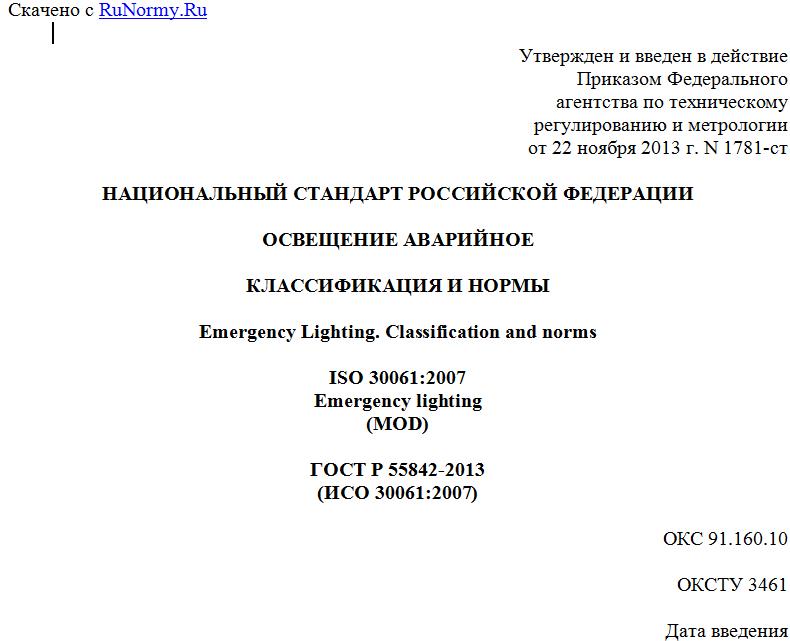 Скачено с RuNormy.Ru

Утвержден и введен в действие Приказом Федерального агентства по техническому регулированию и метрологии от 22 ноября 2013 г. N 1781-ст

НАЦИОНАЛЬНЫЙ СТАНДАРТ РОССИЙСКОЙ ФЕДЕРАЦИИ

ОСВЕЩЕНИЕ АВАРИЙНОЕ

КЛАССИФИКАЦИЯ И НОРМЫ

Emergency Lighting. Classification and norms

ISO 30061:2007
Emergency lighting
(MOD)

ГОСТ Р 55842-2013
(ИСО 30061:2007)

ОКС 91.160.10

ОКСТУ 3461

Дата введения